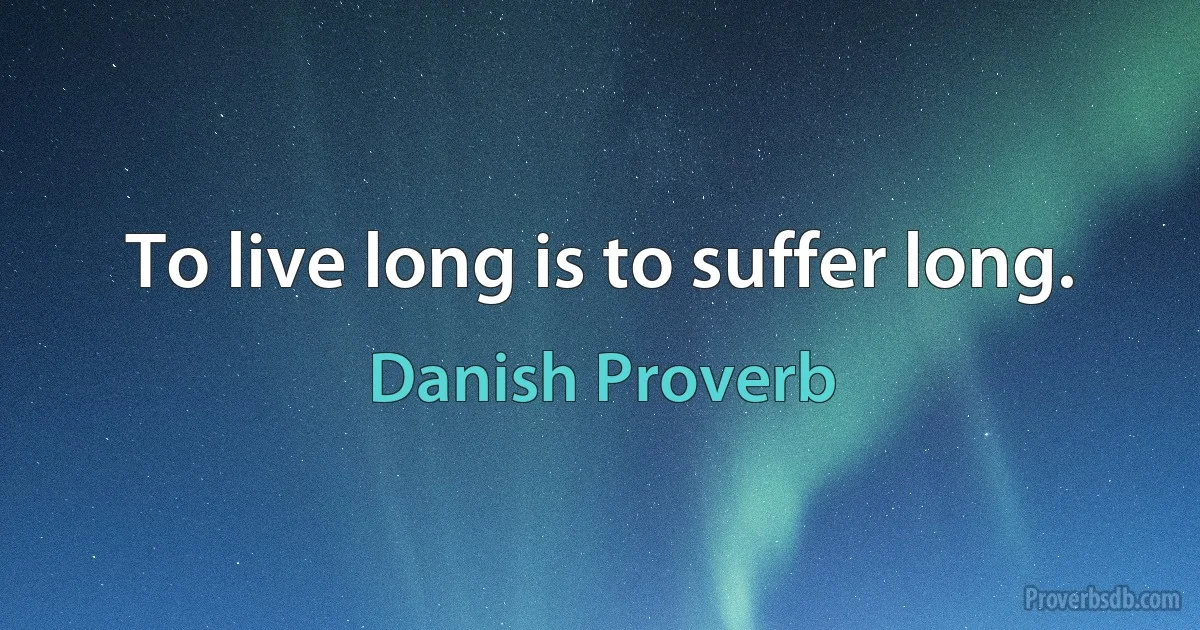 To live long is to suffer long.

Danish Proverb

Proverbsdb.com